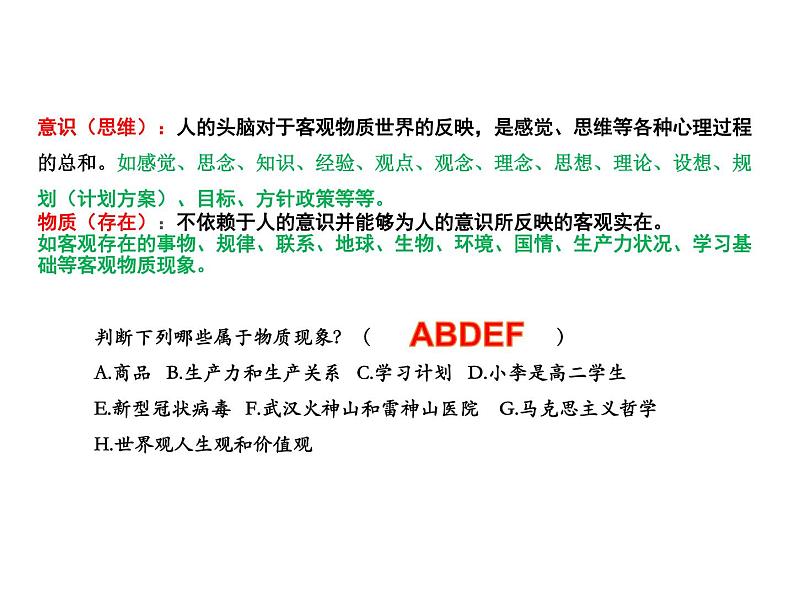 意识（思维）：人的头脑对于客观物质世界的反映，是感觉、思维等各种心理过程的总和。如感觉、思念、知识、经验、观点、观念、理念、思想、理论、设想、规划（计划方案）、目标、方针政策等等。
物质（存在）：不依赖于人的意识并能够为人的意识所反映的客观实在。
如客观存在的事物、规律、联系、地球、生物、环境、国情、生产力状况、学习基础等客观物质现象。

判断下列哪些属于物质现象？（ ABDEF ）
A.商品 B.生产力和生产关系 C.学习计划 D.小李是高二学生
E.新型冠状病毒 F.武汉火神山和雷神山医院 G.马克思主义哲学
H.世界观人生观和价值观